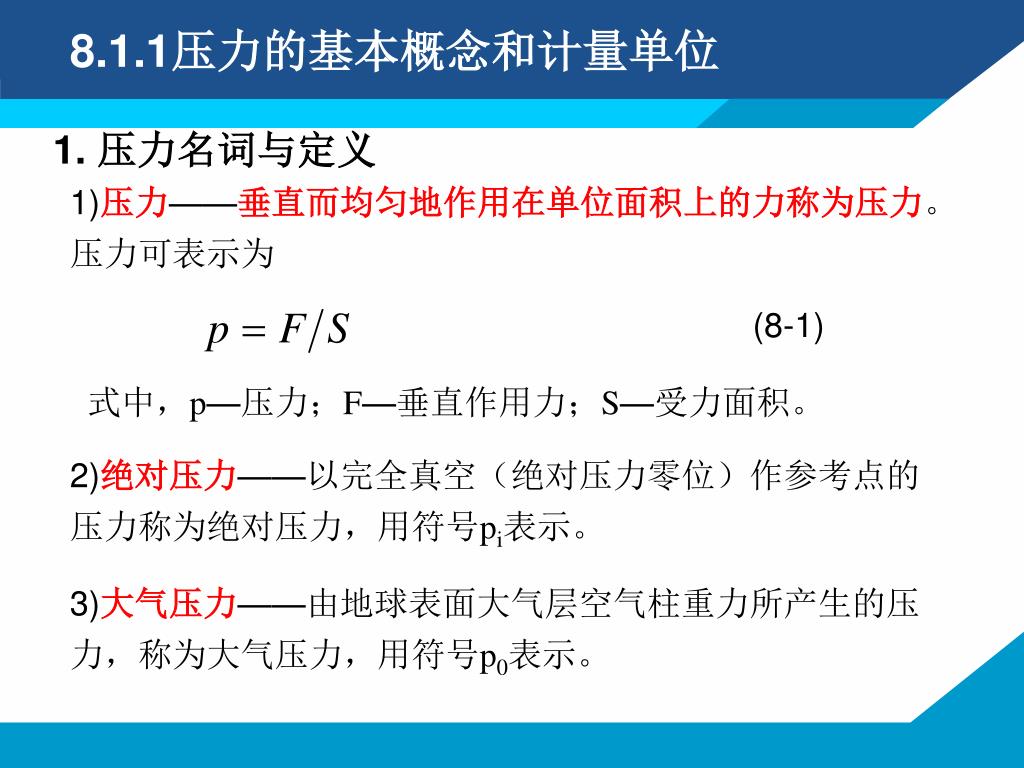 8.1.1压力的基本概念和计量单位

1. 压力名词与定义

1)压力——垂直而均匀地作用在单位面积上的力称为压力。压力可表示为

$p = F/S$ (8-1)

式中，p—压力；F—垂直作用力；S—受力面积。

2)绝对压力——以完全真空（绝对压力零位）作参考点的压力称为绝对压力，用符号$p_i$表示。

3)大气压力——由地球表面大气层空气柱重力所产生的压力，称为大气压力，用符号$p_0$表示。